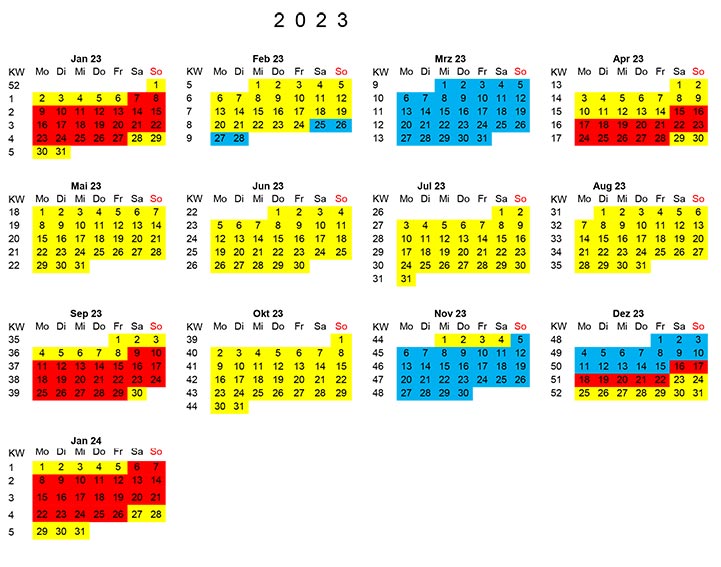 2 0 2 3

Jan 23

| KW | Mo | Di | Mi | Do | Fr | Sa | So |
|---|---|---|---|---|---|---|---|
| 52 | | | | | | | 1 |
| 1 | 2 | 3 | 4 | 5 | 6 | 7 | 8 |
| 2 | 9 | 10 | 11 | 12 | 13 | 14 | 15 |
| 3 | 16 | 17 | 18 | 19 | 20 | 21 | 22 |
| 4 | 23 | 24 | 25 | 26 | 27 | 28 | 29 |
| 5 | 30 | 31 | | | | | |

Feb 23

| KW | Mo | Di | Mi | Do | Fr | Sa | So |
|---|---|---|---|---|---|---|---|
| 5 | | | 1 | 2 | 3 | 4 | 5 |
| 6 | 6 | 7 | 8 | 9 | 10 | 11 | 12 |
| 7 | 13 | 14 | 15 | 16 | 17 | 18 | 19 |
| 8 | 20 | 21 | 22 | 23 | 24 | 25 | 26 |
| 9 | 27 | 28 | | | | | |

Mrz 23

| KW | Mo | Di | Mi | Do | Fr | Sa | So |
|---|---|---|---|---|---|---|---|
| 9 | | | 1 | 2 | 3 | 4 | 5 |
| 10 | 6 | 7 | 8 | 9 | 10 | 11 | 12 |
| 11 | 13 | 14 | 15 | 16 | 17 | 18 | 19 |
| 12 | 20 | 21 | 22 | 23 | 24 | 25 | 26 |
| 13 | 27 | 28 | 29 | 30 | 31 | | |

Apr 23

| KW | Mo | Di | Mi | Do | Fr | Sa | So |
|---|---|---|---|---|---|---|---|
| 13 | | | | | | 1 | 2 |
| 14 | 3 | 4 | 5 | 6 | 7 | 8 | 9 |
| 15 | 10 | 11 | 12 | 13 | 14 | 15 | 16 |
| 16 | 17 | 18 | 19 | 20 | 21 | 22 | 23 |
| 17 | 24 | 25 | 26 | 27 | 28 | 29 | 30 |

Mai 23

| KW | Mo | Di | Mi | Do | Fr | Sa | So |
|---|---|---|---|---|---|---|---|
| 18 | 1 | 2 | 3 | 4 | 5 | 6 | 7 |
| 19 | 8 | 9 | 10 | 11 | 12 | 13 | 14 |
| 20 | 15 | 16 | 17 | 18 | 19 | 20 | 21 |
| 21 | 22 | 23 | 24 | 25 | 26 | 27 | 28 |
| 22 | 29 | 30 | 31 | | | | |

Jun 23

| KW | Mo | Di | Mi | Do | Fr | Sa | So |
|---|---|---|---|---|---|---|---|
| 22 | | | | 1 | 2 | 3 | 4 |
| 23 | 5 | 6 | 7 | 8 | 9 | 10 | 11 |
| 24 | 12 | 13 | 14 | 15 | 16 | 17 | 18 |
| 25 | 19 | 20 | 21 | 22 | 23 | 24 | 25 |
| 26 | 26 | 27 | 28 | 29 | 30 | | |

Jul 23

| KW | Mo | Di | Mi | Do | Fr | Sa | So |
|---|---|---|---|---|---|---|---|
| 26 | | | | | | 1 | 2 |
| 27 | 3 | 4 | 5 | 6 | 7 | 8 | 9 |
| 28 | 10 | 11 | 12 | 13 | 14 | 15 | 16 |
| 29 | 17 | 18 | 19 | 20 | 21 | 22 | 23 |
| 30 | 24 | 25 | 26 | 27 | 28 | 29 | 30 |
| 31 | 31 | | | | | | |

Aug 23

| KW | Mo | Di | Mi | Do | Fr | Sa | So |
|---|---|---|---|---|---|---|---|
| 31 | | 1 | 2 | 3 | 4 | 5 | 6 |
| 32 | 7 | 8 | 9 | 10 | 11 | 12 | 13 |
| 33 | 14 | 15 | 16 | 17 | 18 | 19 | 20 |
| 34 | 21 | 22 | 23 | 24 | 25 | 26 | 27 |
| 35 | 28 | 29 | 30 | 31 | | | |

Sep 23

| KW | Mo | Di | Mi | Do | Fr | Sa | So |
|---|---|---|---|---|---|---|---|
| 35 | | | | | 1 | 2 | 3 |
| 36 | 4 | 5 | 6 | 7 | 8 | 9 | 10 |
| 37 | 11 | 12 | 13 | 14 | 15 | 16 | 17 |
| 38 | 18 | 19 | 20 | 21 | 22 | 23 | 24 |
| 39 | 25 | 26 | 27 | 28 | 29 | 30 | |

Okt 23

| KW | Mo | Di | Mi | Do | Fr | Sa | So |
|---|---|---|---|---|---|---|---|
| 39 | | | | | | | 1 |
| 40 | 2 | 3 | 4 | 5 | 6 | 7 | 8 |
| 41 | 9 | 10 | 11 | 12 | 13 | 14 | 15 |
| 42 | 16 | 17 | 18 | 19 | 20 | 21 | 22 |
| 43 | 23 | 24 | 25 | 26 | 27 | 28 | 29 |
| 44 | 30 | 31 | | | | | |

Nov 23

| KW | Mo | Di | Mi | Do | Fr | Sa | So |
|---|---|---|---|---|---|---|---|
| 44 | | | 1 | 2 | 3 | 4 | 5 |
| 45 | 6 | 7 | 8 | 9 | 10 | 11 | 12 |
| 46 | 13 | 14 | 15 | 16 | 17 | 18 | 19 |
| 47 | 20 | 21 | 22 | 23 | 24 | 25 | 26 |
| 48 | 27 | 28 | 29 | 30 | | | |

Dez 23

| KW | Mo | Di | Mi | Do | Fr | Sa | So |
|---|---|---|---|---|---|---|---|
| 48 | | | | | 1 | 2 | 3 |
| 49 | 4 | 5 | 6 | 7 | 8 | 9 | 10 |
| 50 | 11 | 12 | 13 | 14 | 15 | 16 | 17 |
| 51 | 18 | 19 | 20 | 21 | 22 | 23 | 24 |
| 52 | 25 | 26 | 27 | 28 | 29 | 30 | 31 |

Jan 24

| KW | Mo | Di | Mi | Do | Fr | Sa | So |
|---|---|---|---|---|---|---|---|
| 1 | 1 | 2 | 3 | 4 | 5 | 6 | 7 |
| 2 | 8 | 9 | 10 | 11 | 12 | 13 | 14 |
| 3 | 15 | 16 | 17 | 18 | 19 | 20 | 21 |
| 4 | 22 | 23 | 24 | 25 | 26 | 27 | 28 |
| 5 | 29 | 30 | 31 | | | | |